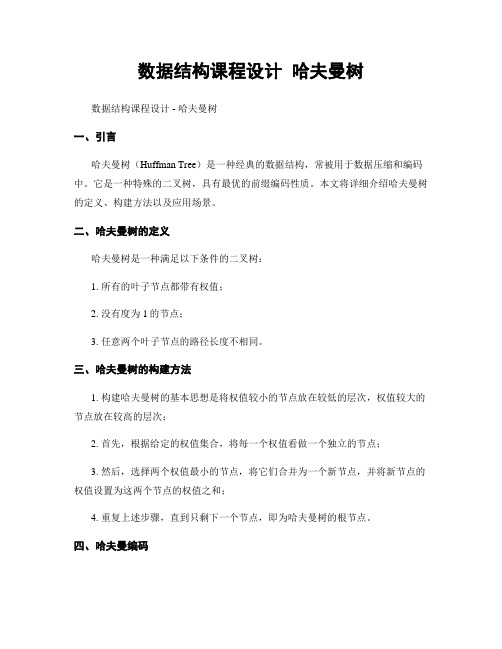 数据结构课程设计 哈夫曼树

数据结构课程设计 - 哈夫曼树

一、引言

哈夫曼树（Huffman Tree）是一种经典的数据结构，常被用于数据压缩和编码中。它是一种特殊的二叉树，具有最优的前缀编码性质。本文将详细介绍哈夫曼树的定义、构建方法以及应用场景。

二、哈夫曼树的定义

哈夫曼树是一种满足以下条件的二叉树：

1. 所有的叶子节点都带有权值；

2. 没有度为 1 的节点；

3. 任意两个叶子节点的路径长度不相同。

三、哈夫曼树的构建方法

1. 构建哈夫曼树的基本思想是将权值较小的节点放在较低的层次，权值较大的节点放在较高的层次；

2. 首先，根据给定的权值集合，将每一个权值看做一个独立的节点；

3. 然后，选择两个权值最小的节点，将它们合并为一个新节点，并将新节点的权值设置为这两个节点的权值之和；

4. 重复上述步骤，直到只剩下一个节点，即为哈夫曼树的根节点。

四、哈夫曼编码